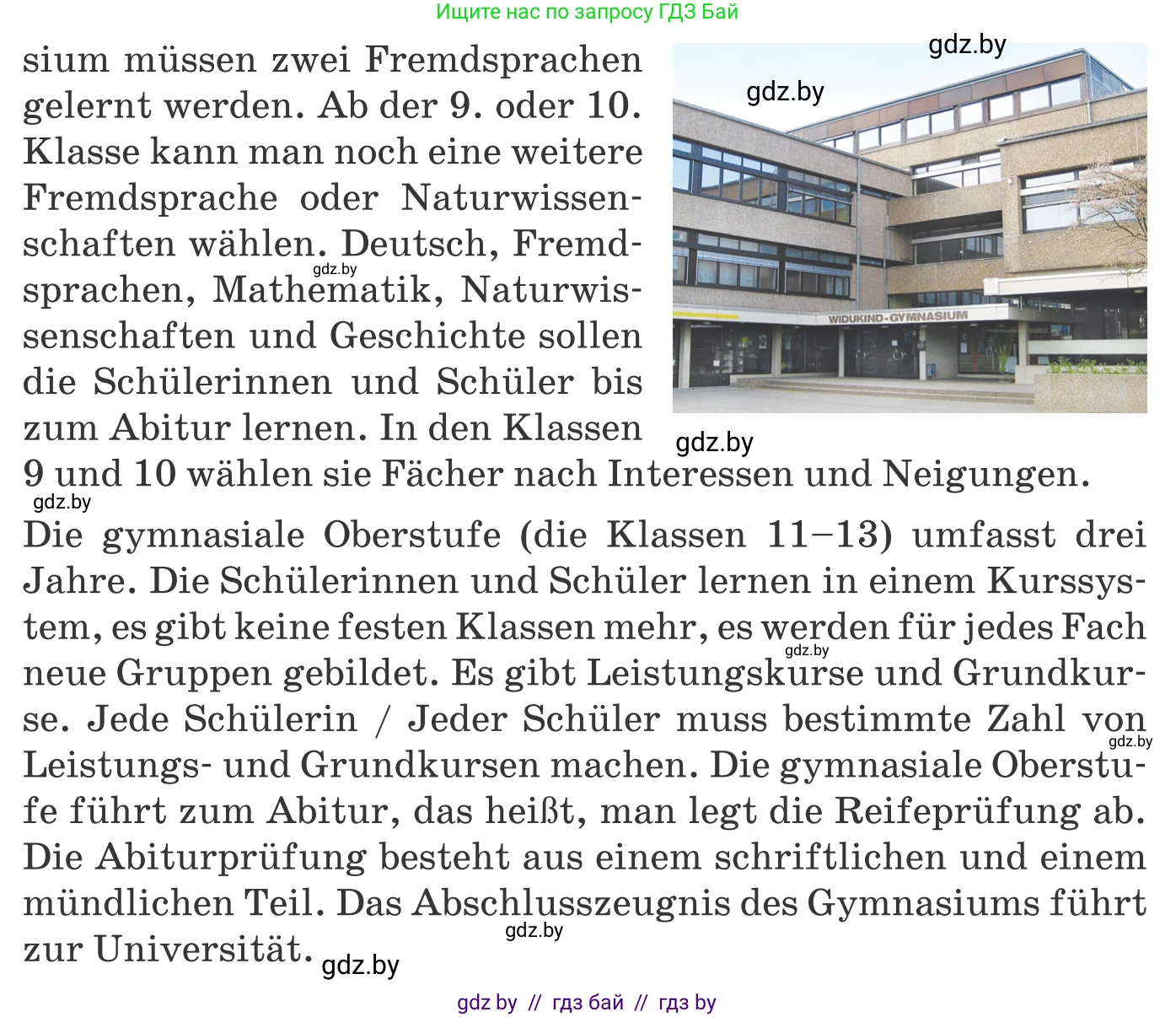 Ищите нас по запросу ГДЗ Бай

gdz.by

gdz.by

sium müssen zwei Fremdsprachen gelernt werden. Ab der 9. oder 10. Klasse kann man noch eine weitere Fremdsprache oder Naturwissenschaften wählen. Deutsch, Fremdsprachen, Mathematik, Naturwissenschaften und Geschichte sollen die Schülerinnen und Schüler bis zum Abitur lernen. In den Klassen 9 und 10 wählen sie Fächer nach Interessen und Neigungen.

gdz.by

WIDUKIND-GYMNASIUM

gdz.by

gdz.by

Die gymnasiale Oberstufe (die Klassen 11–13) umfasst drei Jahre. Die Schülerinnen und Schüler lernen in einem Kurssystem, es gibt keine festen Klassen mehr, es werden für jedes Fach neue Gruppen gebildet. Es gibt Leistungskurse und Grundkurse. Jede Schülerin / Jeder Schüler muss bestimmte Zahl von Leistungs- und Grundkursen machen. Die gymnasiale Oberstufe führt zum Abitur, das heißt, man legt die Reifeprüfung ab. Die Abiturprüfung besteht aus einem schriftlichen und einem mündlichen Teil. Das Abschlusszeugnis des Gymnasiums führt zur Universität.

gdz.by

gdz.by

gdz.by

gdz.by

gdz by // гдз бай // гдз by